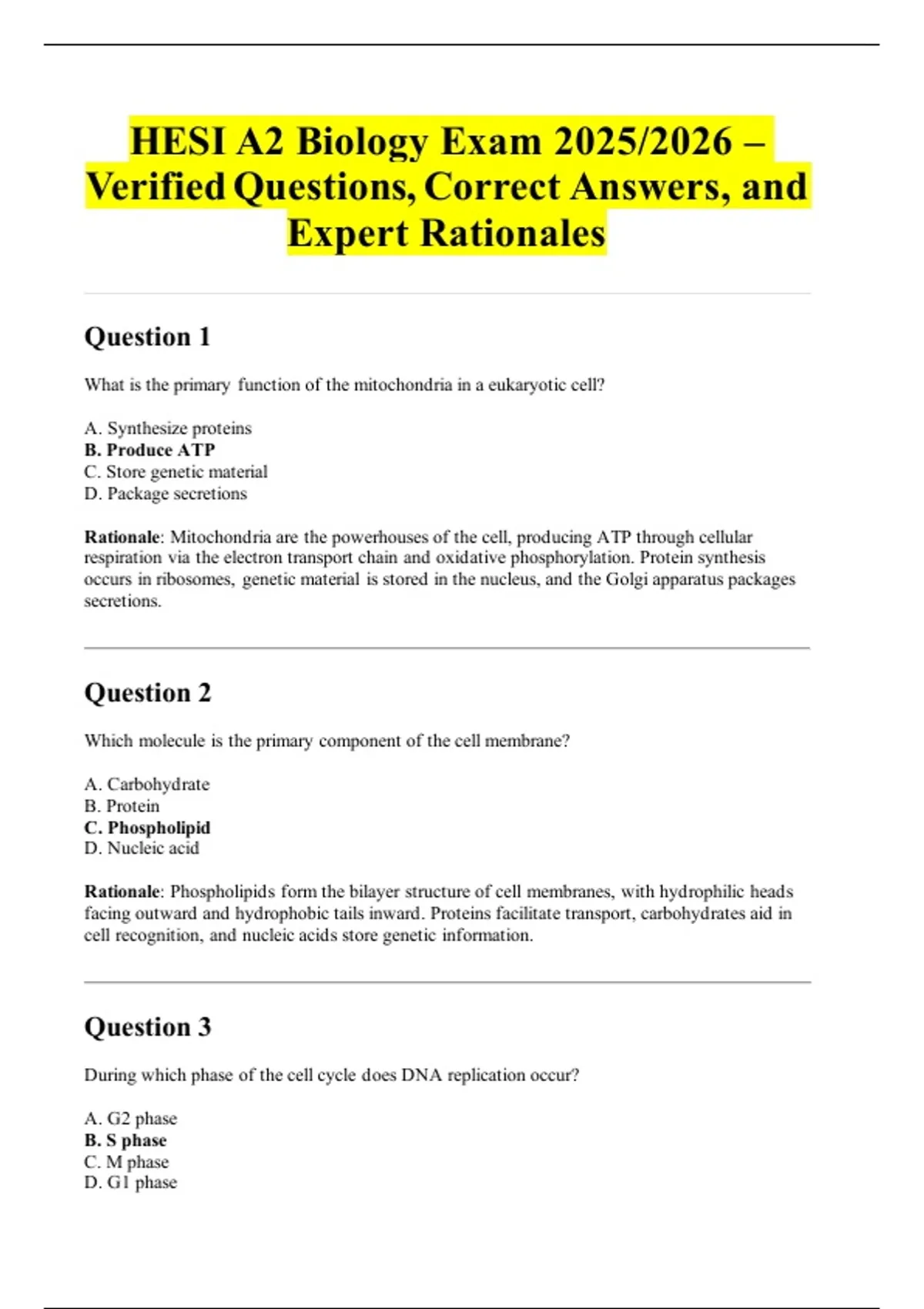 HESI A2 Biology Exam 2025/2026 – Verified Questions, Correct Answers, and Expert Rationales

Question 1

What is the primary function of the mitochondria in a eukaryotic cell?

A. Synthesize proteins
B. Produce ATP
C. Store genetic material
D. Package secretions

Rationale: Mitochondria are the powerhouses of the cell, producing ATP through cellular respiration via the electron transport chain and oxidative phosphorylation. Protein synthesis occurs in ribosomes, genetic material is stored in the nucleus, and the Golgi apparatus packages secretions.

Question 2

Which molecule is the primary component of the cell membrane?

A. Carbohydrate
B. Protein
C. Phospholipid
D. Nucleic acid

Rationale: Phospholipids form the bilayer structure of cell membranes, with hydrophilic heads facing outward and hydrophobic tails inward. Proteins facilitate transport, carbohydrates aid in cell recognition, and nucleic acids store genetic information.

Question 3

During which phase of the cell cycle does DNA replication occur?

A. G2 phase
B. S phase
C. M phase
D. G1 phase